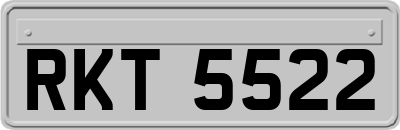 RKT 5522